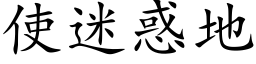 使迷惑地